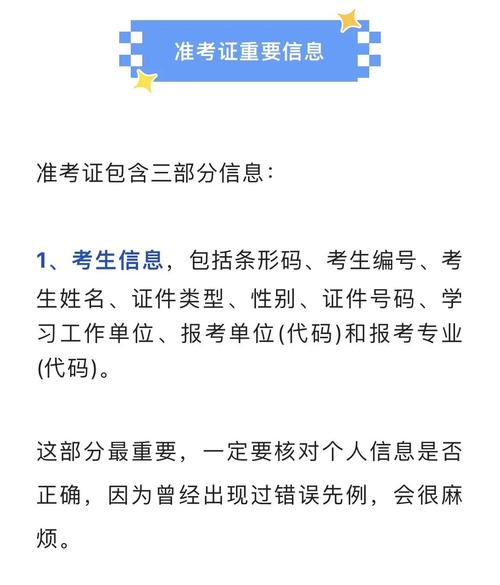 准考证重要信息

准考证包含三部分信息：

1、考生信息，包括条形码、考生编号、考生姓名、证件类型、性别、证件号码、学习工作单位、报考单位(代码)和报考专业(代码)。

这部分最重要，一定要核对个人信息是否正确，因为曾经出现过错误先例，会很麻烦。